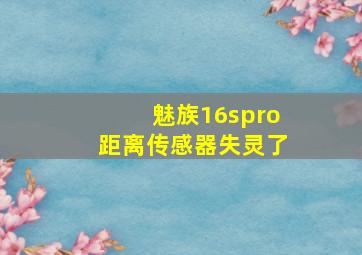 魅族16spro
距离传感器失灵了